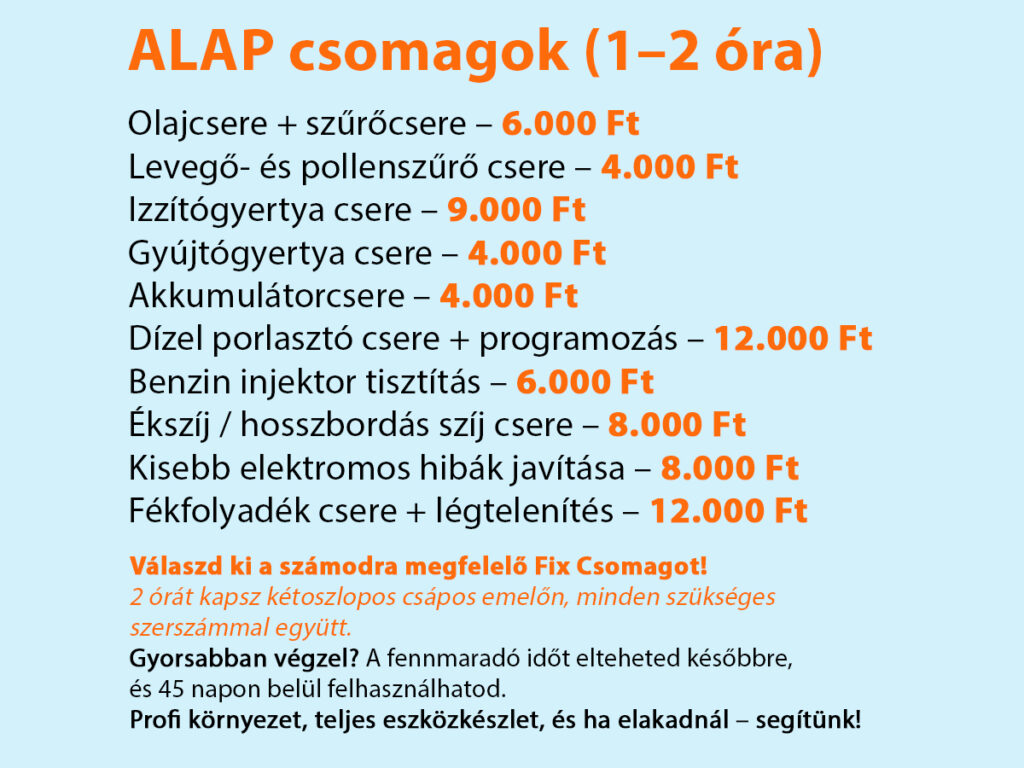 ALAP csomagok (1–2 óra)

Olajcsere + szűrőcsere – 6.000 Ft
Levegő- és pollenszűrő csere – 4.000 Ft
Izzítógyertya csere – 9.000 Ft
Gyújtógyertya csere – 4.000 Ft
Akkumulátorcsere – 4.000 Ft
Dízel porlasztó csere + programozás – 12.000 Ft
Benzin injektor tisztítás – 6.000 Ft
Ékszíj / hosszbordás szíj csere – 8.000 Ft
Kisebb elektromos hibák javítása – 8.000 Ft
Fékfolyadék csere + légtelenítés – 12.000 Ft

Válaszd ki a számodra megfelelő Fix Csomagot!
2 órát kapsz kétoszlopos csápos emelőn, minden szükséges szerszámmal együtt.
Gyorsabban végzel? A fennmaradó időt elteheted későbbre, és 45 napon belül felhasználhatod.
Profi környezet, teljes eszközkészlet, és ha elakadnál – segítünk!